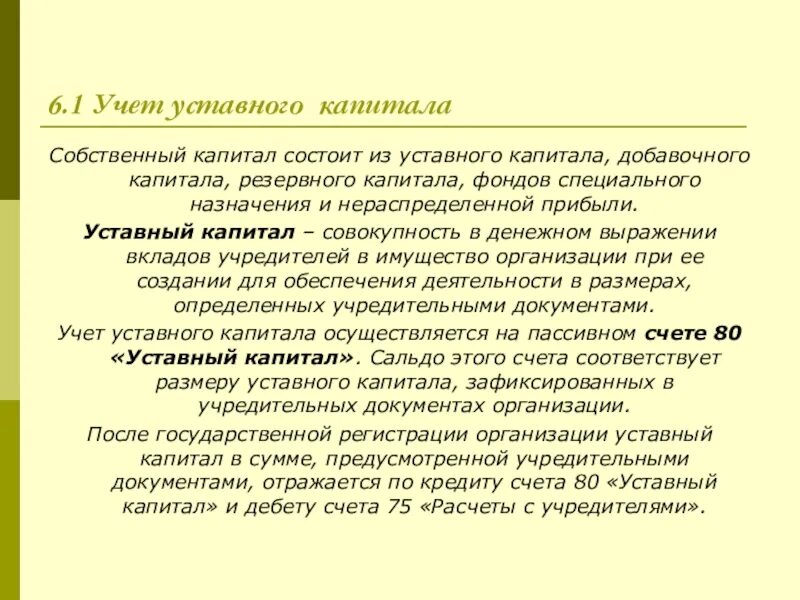 6.1 Учет уставного капитала

Собственный капитал состоит из уставного капитала, добавочного капитала, резервного капитала, фондов специального назначения и нераспределенной прибыли.

Уставный капитал – совокупность в денежном выражении вкладов учредителей в имущество организации при ее создании для обеспечения деятельности в размерах, определенных учредительными документами.

Учет уставного капитала осуществляется на пассивном счете 80 «Уставный капитал». Сальдо этого счета соответствует размеру уставного капитала, зафиксированных в учредительных документах организации.

После государственной регистрации организации уставный капитал в сумме, предусмотренной учредительными документами, отражается по кредиту счета 80 «Уставный капитал» и дебету счета 75 «Расчеты с учредителями».